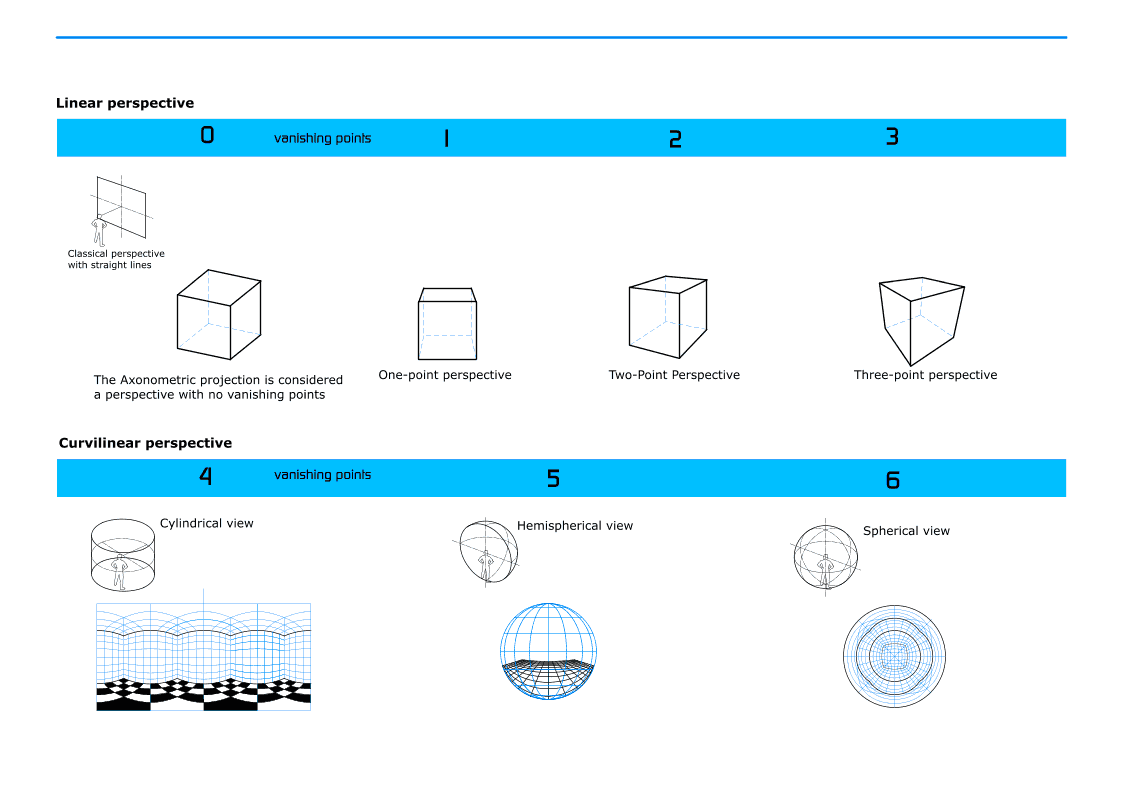 Linear perspective

0 vanishing points 1 2 3

Classical perspective with straight lines

The Axonometric projection is considered a perspective with no vanishing points

One-point perspective

Two-Point Perspective

Three-point perspective

Curvilinear perspective

4 vanishing points 5 6

Cylindrical view

Hemispherical view

Spherical view